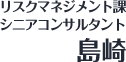 リスクマネジメント課
シニアコンサルタント
島崎